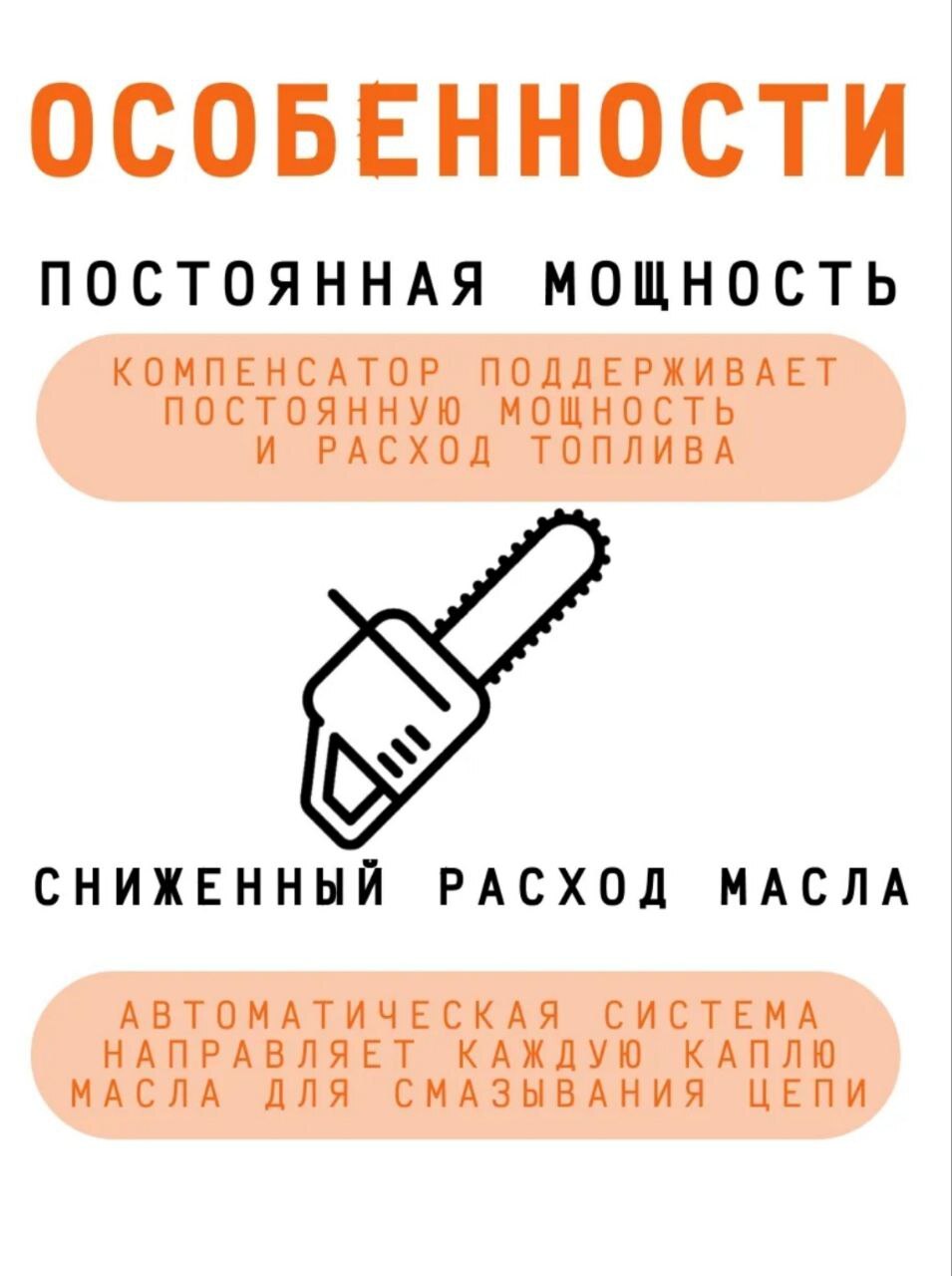 ОСОБЕННОСТИ

ПОСТОЯННАЯ МОЩНОСТЬ

КОМПЕНСАТОР ПОДДЕРЖИВАЕТ ПОСТОЯННУЮ МОЩНОСТЬ И РАСХОД ТОПЛИВА

СНИЖЕННЫЙ РАСХОД МАСЛА

АВТОМАТИЧЕСКАЯ СИСТЕМА НАПРАВЛЯЕТ КАЖДУЮ КАПЛЮ МАСЛА ДЛЯ СМАЗЫВАНИЯ ЦЕПИ